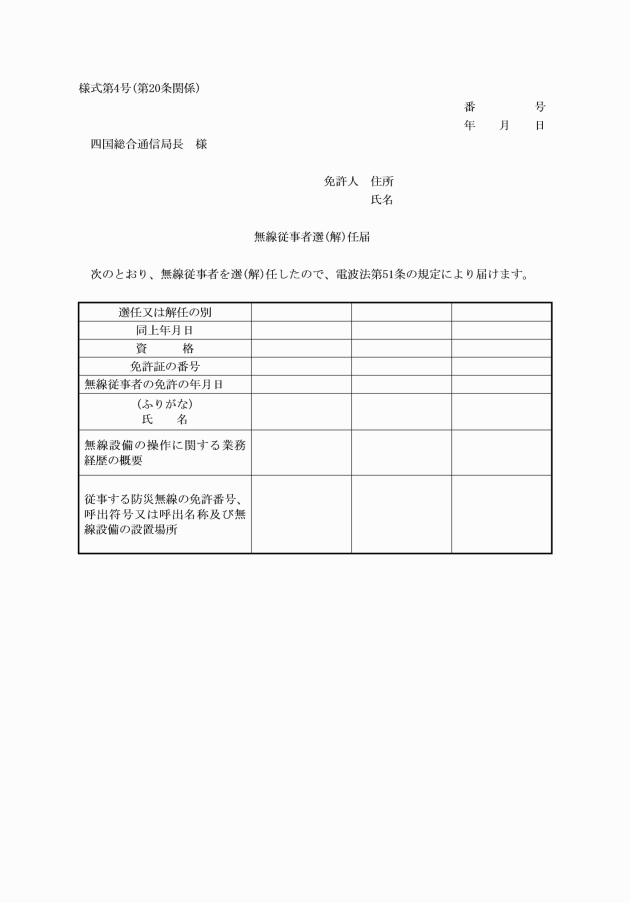 様式第4号（第20条関係）

番　　号
年　月　日

四国総合通信局長　様

免許人　住所
氏名

無線従事者選（解）任届

次のとおり、無線従事者を選（解）任したので、電波法第51条の規定により届けます。

| 選任又は解任の別 | | | |
|---|---|---|---|
| 同上年月日 | | | |
| 資　　格 | | | |
| 免許証の番号 | | | |
| 無線従事者の免許の年月日 | | | |
| （ふりがな）<br>氏　　名 | | | |
| 無線設備の操作に関する業務経歴の概要 | | | |
| 従事する防災無線の免許番号、呼出符号又は呼出名称及び無線設備の設置場所 | | | |